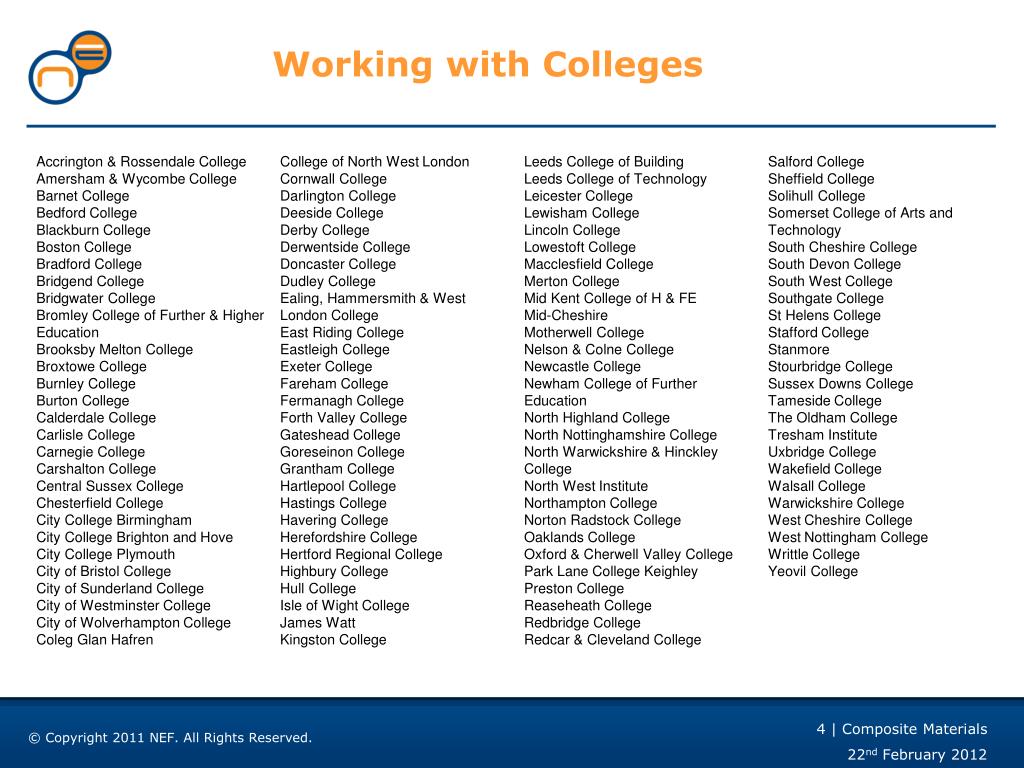 Working with Colleges

Accrington & Rossendale College
Amersham & Wycombe College
Barnet College
Bedford College
Blackburn College
Boston College
Bradford College
Bridgend College
Bridgwater College
Bromley College of Further & Higher Education
Brooksby Melton College
Broxtowe College
Burnley College
Burton College
Calderdale College
Carlisle College
Carnegie College
Carshalton College
Central Sussex College
Chesterfield College
City College Birmingham
City College Brighton and Hove
City College Plymouth
City of Bristol College
City of Sunderland College
City of Westminster College
City of Wolverhampton College
Coleg Glan Hafren

College of North West London
Cornwall College
Darlington College
Deeside College
Derby College
Derwentside College
Doncaster College
Dudley College
Ealing, Hammersmith & West London College
East Riding College
Eastleigh College
Exeter College
Fareham College
Fermanagh College
Forth Valley College
Gateshead College
Goreseinon College
Grantham College
Hartlepool College
Hastings College
Havering College
Herefordshire College
Hertford Regional College
Highbury College
Hull College
Isle of Wight College
James Watt
Kingston College

Leeds College of Building
Leeds College of Technology
Leicester College
Lewisham College
Lincoln College
Lowestoft College
Macclesfield College
Merton College
Mid Kent College of H & FE
Mid-Cheshire
Motherwell College
Nelson & Colne College
Newcastle College
Newham College of Further Education
North Highland College
North Nottinghamshire College
North Warwickshire & Hinckley College
North West Institute
Northampton College
Norton Radstock College
Oaklands College
Oxford & Cherwell Valley College
Park Lane College Keighley
Preston College
Reaseheath College
Redbridge College
Redcar & Cleveland College

Salford College
Sheffield College
Solihull College
Somerset College of Arts and Technology
South Cheshire College
South Devon College
South West College
Southgate College
St Helens College
Stafford College
Stanmore
Stourbridge College
Sussex Downs College
Tameside College
The Oldham College
Tresham Institute
Uxbridge College
Wakefield College
Walsall College
Warwickshire College
West Cheshire College
West Nottingham College
Writtle College
Yeovil College

© Copyright 2011 NEF. All Rights Reserved.

4 | Composite Materials
22$^{nd}$ February 2012